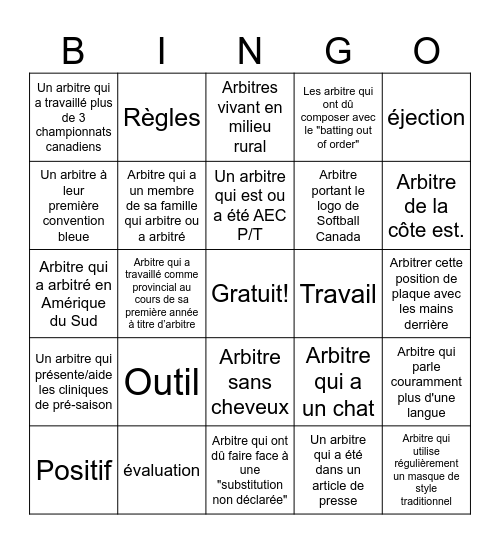 | B | I | N | G | O |
|---|---|---|---|---|
| Un arbitre qui a travaillé plus de 3 championnats canadiens | Règles | Arbitres vivant en milieu rural | Les arbitre qui ont dû composer avec le "batting out of order" | éjection |
| Un arbitre à leur première convention bleue | Arbitre qui a un membre de sa famille qui arbitre ou a arbitré | Un arbitre qui est ou a été AEC P/T | Arbitre portant le logo de Softball Canada | Arbitre de la côte est. |
| Arbitre qui a arbitré en Amérique du Sud | Arbitre qui a travaillé comme provincial au cours de sa première année à titre d'arbitre | Gratuit! | Travail | Arbitrer cette position de plaque avec les mains derrière |
| Un arbitre qui présente/aide les cliniques de pré-saison | Outil | Arbitre sans cheveux | Arbitre qui a un chat | Arbitre qui parle couramment plus d'une langue |
| Positif | évaluation | Arbitre qui ont dû faire face à une "substitution non déclarée" | Un arbitre qui a été dans un article de presse | Arbitre qui utilise régulièrement un masque de style traditionnel |